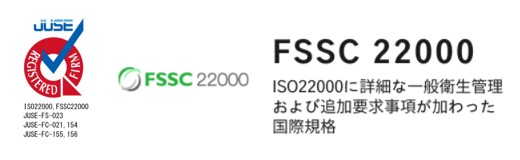 JUSE
REGISTERED FIRM

ISO22000, FSSC22000
JUSE-FS-023
JUSE-FC-021, 154
JUSE-FC-155, 156

FSSC 22000

FSSC 22000

ISO22000に詳細な一般衛生管理および追加要求事項が加わった国際規格